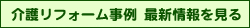 介護リフォーム事例 最新情報を見る